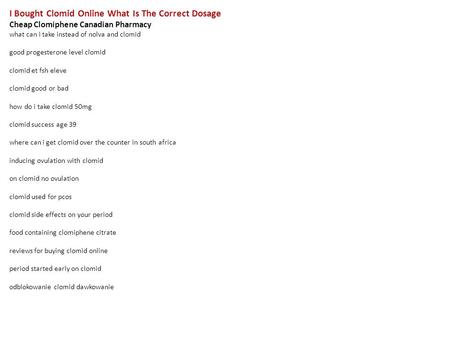 I Bought Clomid Online What Is The Correct Dosage
Cheap Clomiphene Canadian Pharmacy
what can i take instead of nolva and clomid

good progesterone level clomid

clomid et fsh eleve

clomid good or bad

how do i take clomid 50mg

clomid success age 39

where can i get clomid over the counter in south africa

inducing ovulation with clomid

on clomid no ovulation

clomid used for pcos

clomid side effects on your period

food containing clomiphene citrate

reviews for buying clomid online

period started early on clomid

odblokowanie clomid dawkowanie